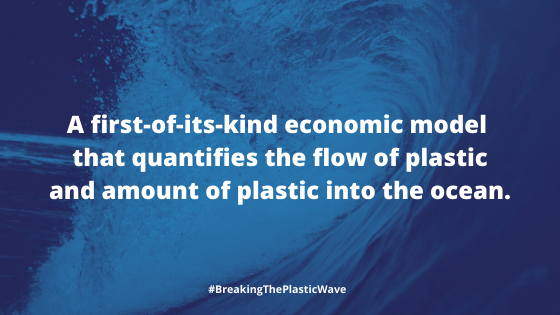 A first-of-its-kind economic model that quantifies the flow of plastic and amount of plastic into the ocean.

#BreakingThePlasticWave